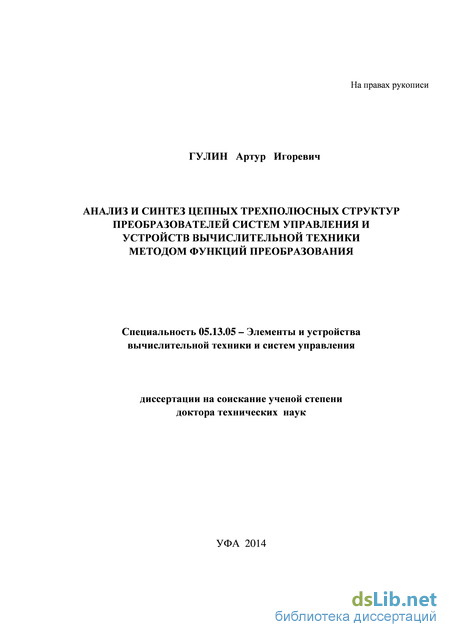 На правах рукописи

ГУЛИН Артур Игоревич

АНАЛИЗ И СИНТЕЗ ЦЕПНЫХ ТРЕХПОЛЮСНЫХ СТРУКТУР ПРЕОБРАЗОВАТЕЛЕЙ СИСТЕМ УПРАВЛЕНИЯ И УСТРОЙСТВ ВЫЧИСЛИТЕЛЬНОЙ ТЕХНИКИ МЕТОДОМ ФУНКЦИЙ ПРЕОБРАЗОВАНИЯ

Специальность 05.13.05 – Элементы и устройства вычислительной техники и систем управления

диссертации на соискание ученой степени доктора технических наук

УФА 2014

dsLib.net
библиотека диссертаций